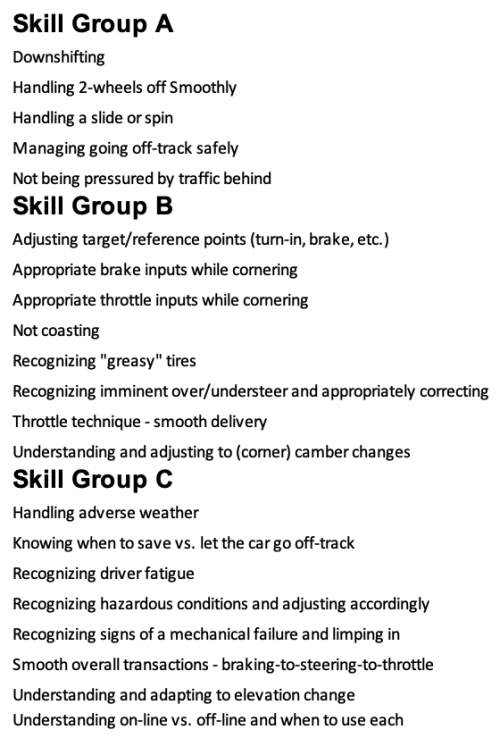 Skill Group A

Downshifting

Handling 2-wheels off Smoothly

Handling a slide or spin

Managing going off-track safely

Not being pressured by traffic behind

Skill Group B

Adjusting target/reference points (turn-in, brake, etc.)

Appropriate brake inputs while cornering

Appropriate throttle inputs while cornering

Not coasting

Recognizing "greasy" tires

Recognizing imminent over/understeer and appropriately correcting

Throttle technique - smooth delivery

Understanding and adjusting to (corner) camber changes

Skill Group C

Handling adverse weather

Knowing when to save vs. let the car go off-track

Recognizing driver fatigue

Recognizing hazardous conditions and adjusting accordingly

Recognizing signs of a mechanical failure and limping in

Smooth overall transactions - braking-to-steering-to-throttle

Understanding and adapting to elevation change

Understanding on-line vs. off-line and when to use each